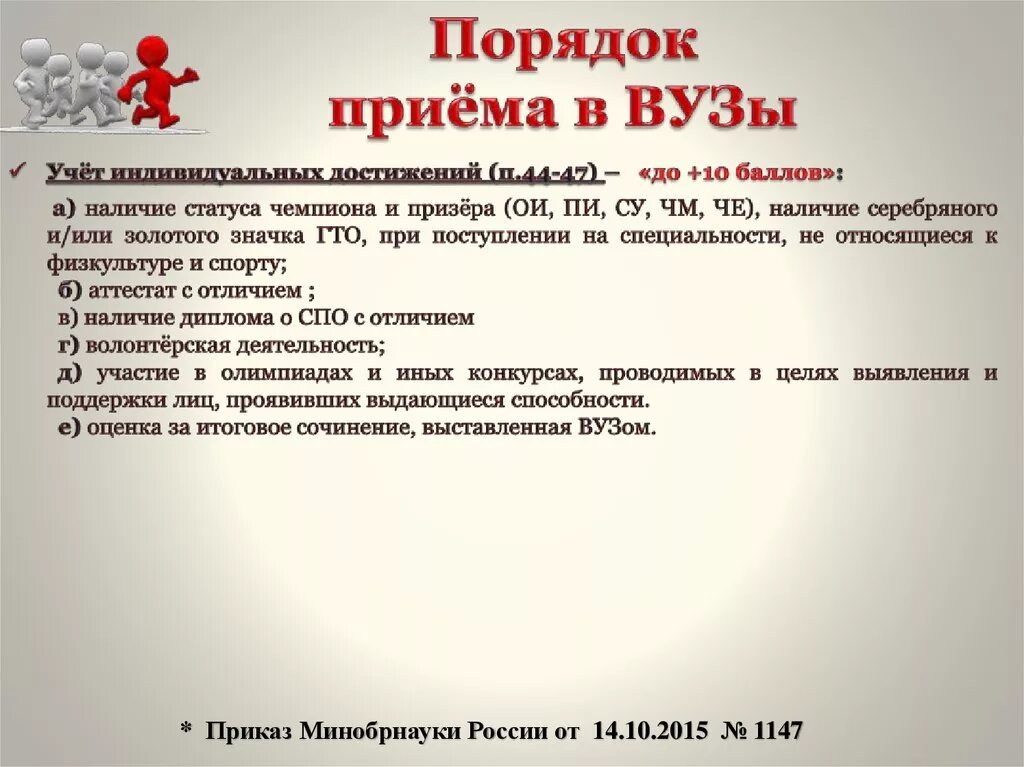 Порядок приёма в ВУЗы

✓ Учёт индивидуальных достижений (п.44-47) – «до +10 баллов»:

а) наличие статуса чемпиона и призёра (ОИ, ПИ, СУ, ЧМ, ЧЕ), наличие серебряного и/или золотого значка ГТО, при поступлении на специальности, не относящиеся к физкультуре и спорту;
б) аттестат с отличием ;
в) наличие диплома о СПО с отличием
г) волонтёрская деятельность;
д) участие в олимпиадах и иных конкурсах, проводимых в целях выявления и поддержки лиц, проявивших выдающиеся способности.
е) оценка за итоговое сочинение, выставленная ВУЗом.

* Приказ Минобрнауки России от 14.10.2015 № 1147